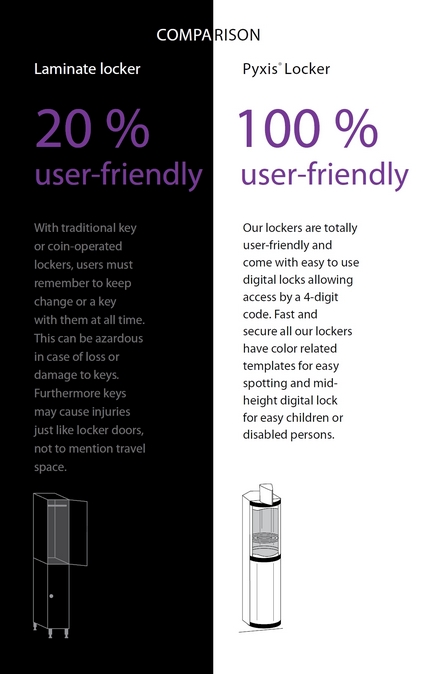 COMPARISON

Laminate locker

20 %
user-friendly

With traditional key or coin-operated lockers, users must remember to keep change or a key with them at all time. This can be azardous in case of loss or damage to keys. Furthermore keys may cause injuries just like locker doors, not to mention travel space.

Pyxis® Locker

100 %
user-friendly

Our lockers are totally user-friendly and come with easy to use digital locks allowing access by a 4-digit code. Fast and secure all our lockers have color related templates for easy spotting and mid-height digital lock for easy children or disabled persons.